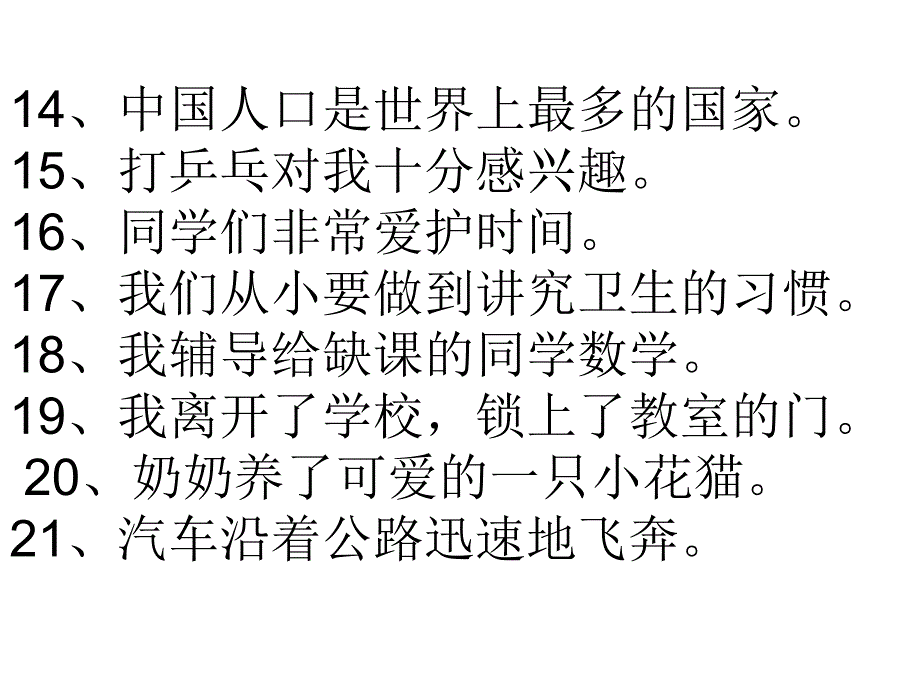 14、中国人口是世界上最多的国家。
15、打乒乓对我十分感兴趣。
16、同学们非常爱护时间。
17、我们从小要做到讲究卫生的习惯。
18、我辅导给缺课的同学数学。
19、我离开了学校，锁上了教室的门。
20、奶奶养了可爱的一只小花猫。
21、汽车沿着公路迅速地飞奔。